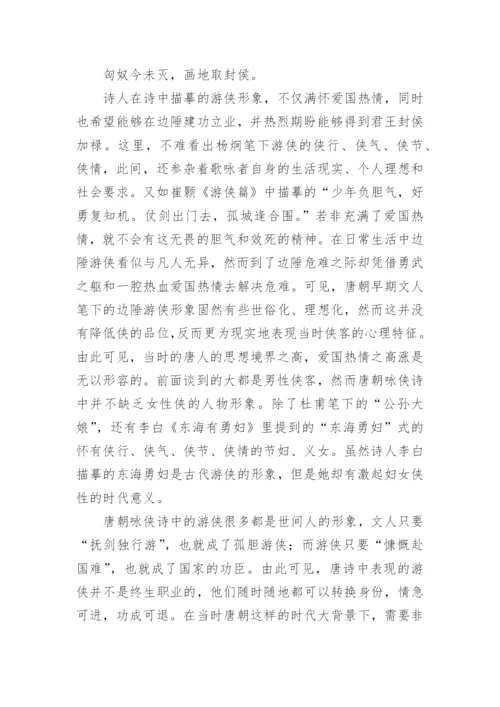 匈奴今未灭，画地取封侯。

诗人在诗中描摹的游侠形象，不仅满怀爱国热情，同时也希望能够在边陲建功立业，并热烈期盼能够得到君王封侯加禄。这里，不难看出杨炯笔下游侠的侠行、侠气、侠节、侠情，此间，还参杂着歌咏者自身的生活现实、个人理想和社会要求。又如崔颢《游侠篇》中描摹的“少年负胆气，好勇复知机。仗剑出门去，孤城逢合围。”若非充满了爱国热情，就不会有这无畏的胆气和效死的精神。在日常生活中边陲游侠看似与凡人无异，然而到了边陲危难之际却凭借勇武之躯和一腔热血爱国热情去解决危难。可见，唐朝早期文人笔下的边陲游侠形象固然有些世俗化、理想化，然而这并没有降低侠的品位,反而更为现实地表现当时侠客的心理特征。由此可见，当时的唐人的思想境界之高，爱国热情之高涨是无以形容的。前面谈到的大都是男性侠客，然而唐朝咏侠诗中并不缺乏女性侠的人物形象。除了杜甫笔下的“公孙大娘”，还有李白《东海有勇妇》里提到的“东海勇妇”式的怀有侠行、侠气、侠节、侠情的节妇、义女。虽然诗人李白描摹的东海勇妇是古代游侠的形象，但是她却有激起妇女侠性的时代意义。

唐朝咏侠诗中的游侠很多都是世间人的形象，文人只要“抚剑独行游”，也就成了孤胆游侠；而游侠只要“慷慨赴国难”，也就成了国家的功臣。由此可见，唐诗中表现的游侠并不是终生职业的，他们随时随地都可以转换身份，情急可进，功成可退。在当时唐朝这样的时代大背景下，需要非